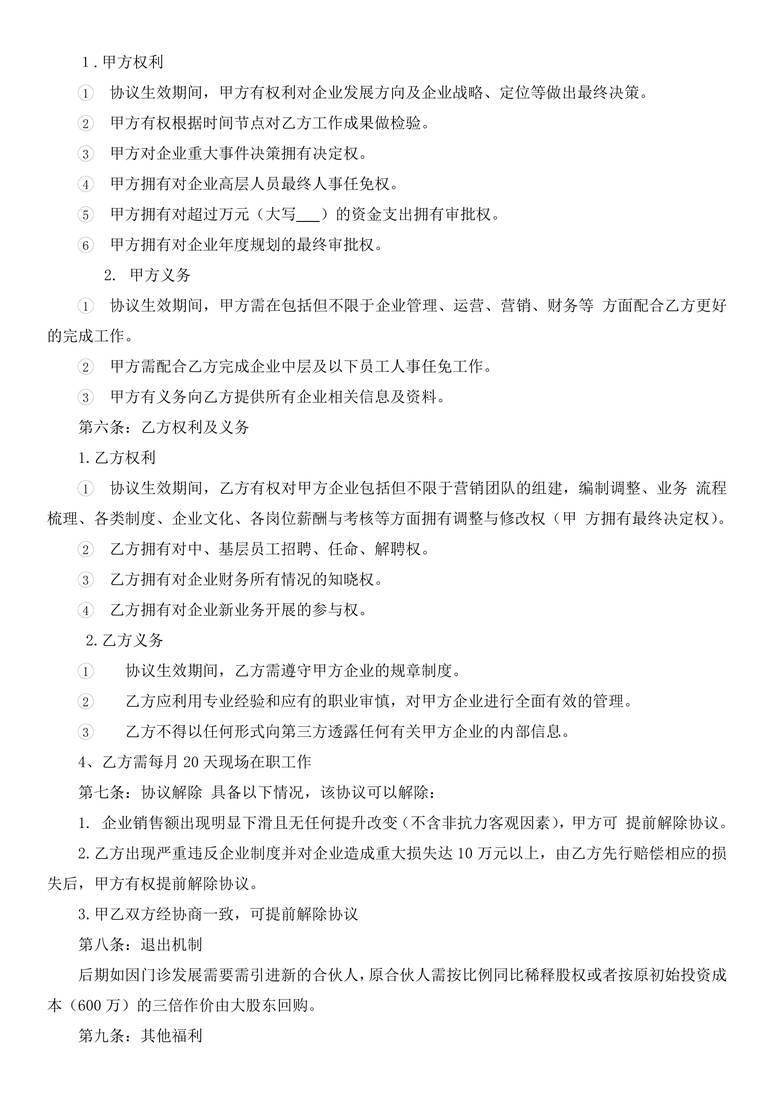 1．甲方权利

① 协议生效期间，甲方有权利对企业发展方向及企业战略、定位等做出最终决策。

② 甲方有权根据时间节点对乙方工作成果做检验。

③ 甲方对企业重大事件决策拥有决定权。

④ 甲方拥有对企业高层人员最终人事任免权。

⑤ 甲方拥有对超过万元（大写___）的资金支出拥有审批权。

⑥ 甲方拥有对企业年度规划的最终审批权。

2. 甲方义务

① 协议生效期间，甲方需在包括但不限于企业管理、运营、营销、财务等 方面配合乙方更好的完成工作。

② 甲方需配合乙方完成企业中层及以下员工人事任免工作。

③ 甲方有义务向乙方提供所有企业相关信息及资料。

第六条：乙方权利及义务

1.乙方权利

① 协议生效期间，乙方有权对甲方企业包括但不限于营销团队的组建，编制调整、业务 流程梳理、各类制度、企业文化、各岗位薪酬与考核等方面拥有调整与修改权（甲 方拥有最终决定权）。

② 乙方拥有对中、基层员工招聘、任命、解聘权。

③ 乙方拥有对企业财务所有情况的知晓权。

④ 乙方拥有对企业新业务开展的参与权。

2.乙方义务

① 协议生效期间，乙方需遵守甲方企业的规章制度。

② 乙方应利用专业经验和应有的职业审慎，对甲方企业进行全面有效的管理。

③ 乙方不得以任何形式向第三方透露任何有关甲方企业的内部信息。

4、乙方需每月 20 天现场在职工作

第七条：协议解除 具备以下情况，该协议可以解除：

1. 企业销售额出现明显下滑且无任何提升改变（不含非抗力客观因素），甲方可 提前解除协议。

2.乙方出现严重违反企业制度并对企业造成重大损失达 10 万元以上，由乙方先行赔偿相应的损失后，甲方有权提前解除协议。

3.甲乙双方经协商一致，可提前解除协议

第八条：退出机制

后期如因门诊发展需要需引进新的合伙人，原合伙人需按比例同比稀释股权或者按原初始投资成本（600 万）的三倍作价由大股东回购。

第九条：其他福利